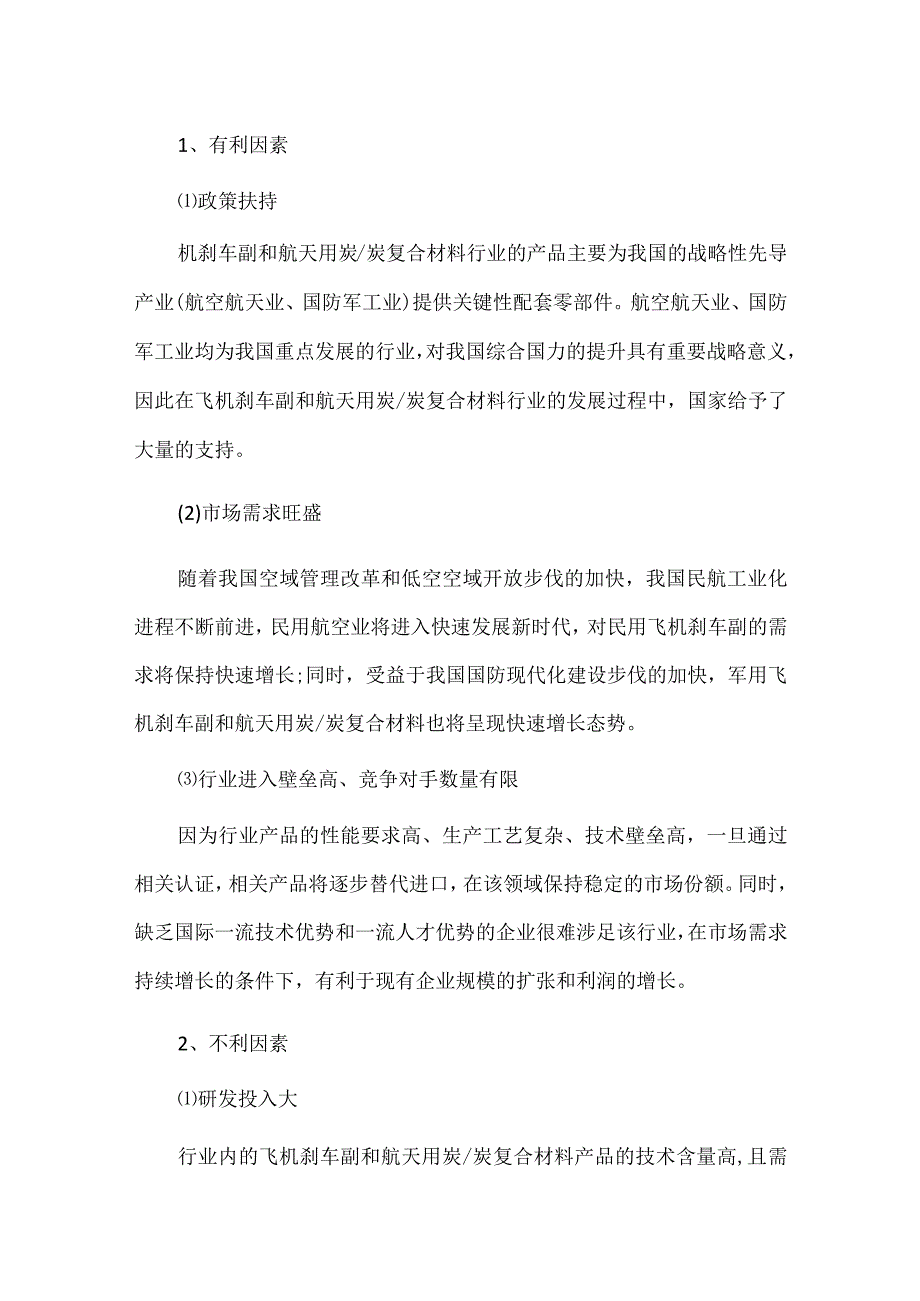 1、有利因素

⑴政策扶持

机刹车副和航天用炭/炭复合材料行业的产品主要为我国的战略性先导产业(航空航天业、国防军工业)提供关键性配套零部件。航空航天业、国防军工业均为我国重点发展的行业,对我国综合国力的提升具有重要战略意义,因此在飞机刹车副和航天用炭/炭复合材料行业的发展过程中，国家给予了大量的支持。

(2)市场需求旺盛

随着我国空域管理改革和低空空域开放步伐的加快，我国民航工业化进程不断前进，民用航空业将进入快速发展新时代，对民用飞机刹车副的需求将保持快速增长;同时，受益于我国国防现代化建设步伐的加快，军用飞机刹车副和航天用炭/炭复合材料也将呈现快速增长态势。

⑶行业进入壁垒高、竞争对手数量有限

因为行业产品的性能要求高、生产工艺复杂、技术壁垒高，一旦通过相关认证，相关产品将逐步替代进口，在该领域保持稳定的市场份额。同时，缺乏国际一流技术优势和一流人才优势的企业很难涉足该行业,在市场需求持续增长的条件下，有利于现有企业规模的扩张和利润的增长。

2、不利因素

⑴研发投入大

行业内的飞机刹车副和航天用炭/炭复合材料产品的技术含量高,且需